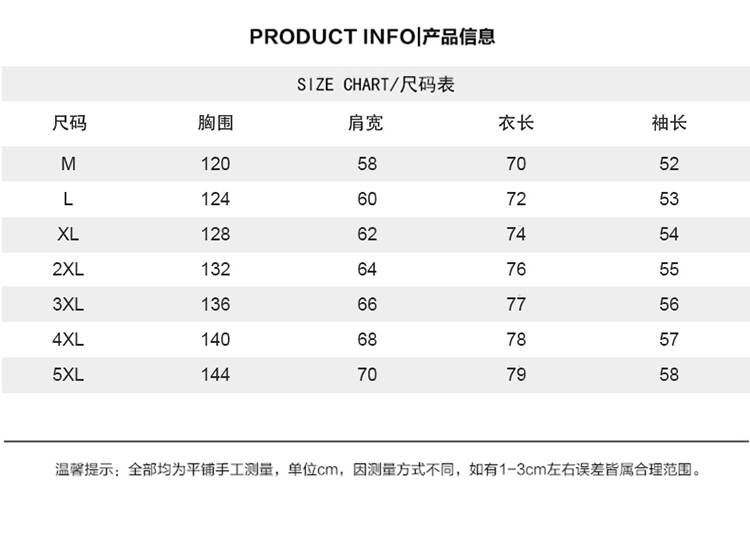 PRODUCT INFO|产品信息

SIZE CHART/尺码表

| 尺码 | 胸围 | 肩宽 | 衣长 | 袖长 |
|---|---|---|---|---|
| M | 120 | 58 | 70 | 52 |
| L | 124 | 60 | 72 | 53 |
| XL | 128 | 62 | 74 | 54 |
| 2XL | 132 | 64 | 76 | 55 |
| 3XL | 136 | 66 | 77 | 56 |
| 4XL | 140 | 68 | 78 | 57 |
| 5XL | 144 | 70 | 79 | 58 |

温馨提示：全部均为平铺手工测量，单位cm，因测量方式不同，如有1-3cm左右误差皆属合理范围。